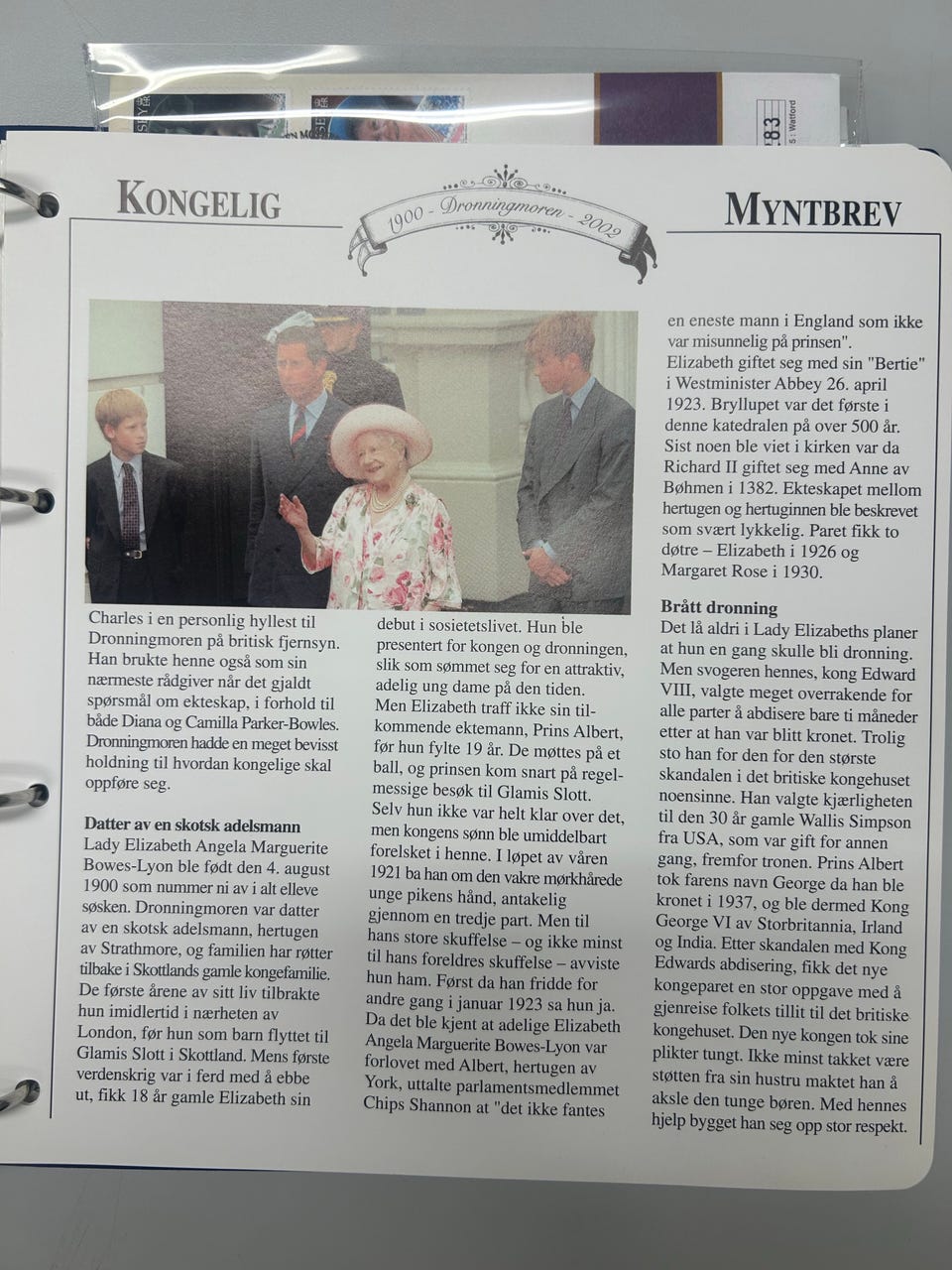 KONGELIG

1900 - Dronningmoren - 2002

MYNTBREV

Charles i en personlig hyllest til Dronningmoren på britisk fjernsyn. Han brukte henne også som sin nærmeste rådgiver når det gjaldt spørsmål om ekteskap, i forhold til både Diana og Camilla Parker-Bowles. Dronningmoren hadde en meget bevisst holdning til hvordan kongelige skal oppføre seg.

Datter av en skotsk adelsmann
Lady Elizabeth Angela Marguerite Bowes-Lyon ble født den 4. august 1900 som nummer ni av i alt elleve søsken. Dronningmoren var datter av en skotsk adelsmann, hertugen av Strathmore, og familien har røtter tilbake i Skottlands gamle kongefamilie. De første årene av sitt liv tilbrakte hun imidlertid i nærheten av London, før hun som barn flyttet til Glamis Slott i Skottland. Mens første verdenskrig var i ferd med å ebbe ut, fikk 18 år gamle Elizabeth sin

debut i sosietetslivet. Hun ble presentert for kongen og dronningen, slik som sømmet seg for en attraktiv, adelig ung dame på den tiden.
Men Elizabeth traff ikke sin tilkommende ektemann, Prins Albert, før hun fylte 19 år. De møttes på et ball, og prinsen kom snart på regelmessige besøk til Glamis Slott. Selv hun ikke var helt klar over det, men kongens sønn ble umiddelbart forelsket i henne. I løpet av våren 1921 ba han om den vakre mørkhårede unge pikens hånd, antakelig gjennom en tredje part. Men til hans store skuffelse – og ikke minst til hans foreldres skuffelse – avviste hun ham. Først da han fridde for andre gang i januar 1923 sa hun ja. Da det ble kjent at adelige Elizabeth Angela Marguerite Bowes-Lyon var forlovet med Albert, hertugen av York, uttalte parlamentsmedlemmet Chips Shannon at "det ikke fantes

en eneste mann i England som ikke var misunnelig på prinsen".
Elizabeth giftet seg med sin "Bertie" i Westminister Abbey 26. april 1923. Bryllupet var det første i denne katedralen på over 500 år. Sist noen ble viet i kirken var da Richard II giftet seg med Anne av Bøhmen i 1382. Ekteskapet mellom hertugen og hertuginnen ble beskrevet som svært lykkelig. Paret fikk to døtre – Elizabeth i 1926 og Margaret Rose i 1930.

Brått dronning
Det lå aldri i Lady Elizabeths planer at hun en gang skulle bli dronning. Men svogeren hennes, kong Edward VIII, valgte meget overrakende for alle parter å abdisere bare ti måneder etter at han var blitt kronet. Trolig sto han for den for den største skandalen i det britiske kongehuset noensinne. Han valgte kjærligheten til den 30 år gamle Wallis Simpson fra USA, som var gift for annen gang, fremfor tronen. Prins Albert tok farens navn George da han ble kronet i 1937, og ble dermed Kong George VI av Storbritannia, Irland og India. Etter skandalen med Kong Edwards abdisering, fikk det nye kongeparet en stor oppgave med å gjenreise folkets tillit til det britiske kongehuset. Den nye kongen tok sine plikter tungt. Ikke minst takket være støtten fra sin hustru maktet han å aksle den tunge børen. Med hennes hjelp bygget han seg opp stor respekt.